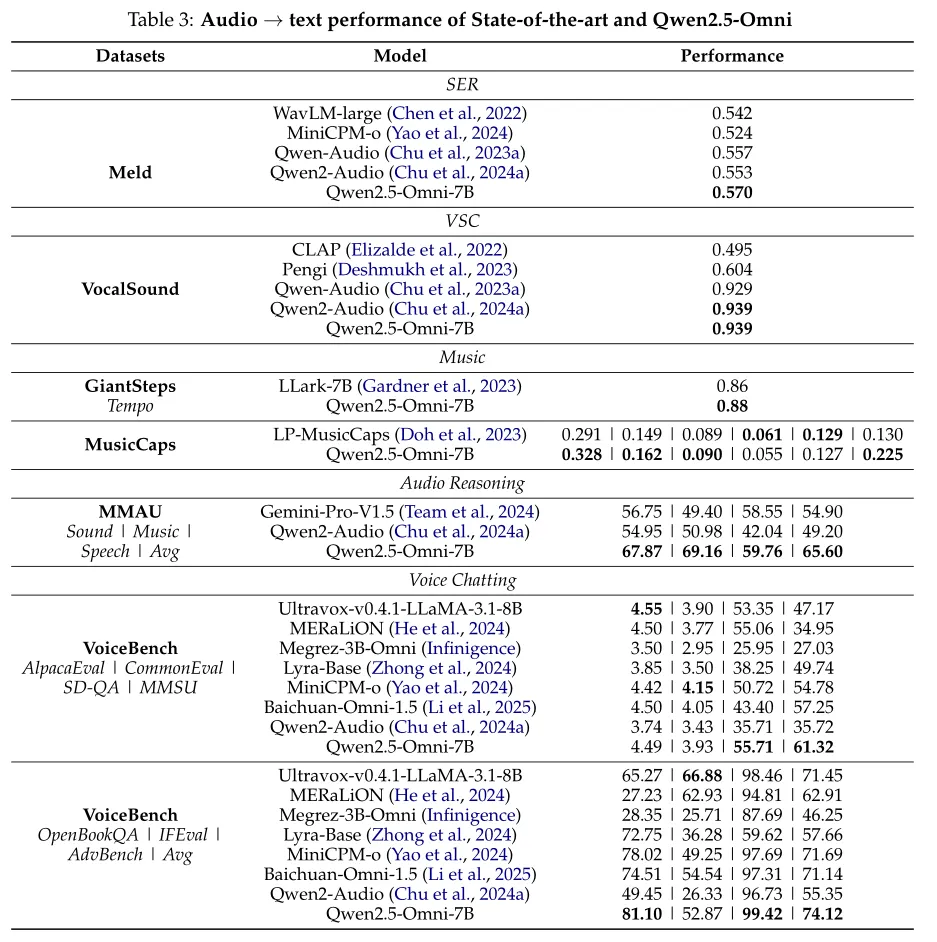 Table 3: **Audio → text performance of State-of-the-art and Qwen2.5-Omni**

| Datasets | Model | Performance |
|---|---|---|
| | *SER* | |
| **Meld** | WavLM-large (Chen et al., 2022) | 0.542 |
| | MiniCPM-o (Yao et al., 2024) | 0.524 |
| | Qwen-Audio (Chu et al., 2023a) | 0.557 |
| | Qwen2-Audio (Chu et al., 2024a) | 0.553 |
| | Qwen2.5-Omni-7B | **0.570** |
| | *VSC* | |
| **VocalSound** | CLAP (Elizalde et al., 2022) | 0.495 |
| | Pengi (Deshmukh et al., 2023) | 0.604 |
| | Qwen-Audio (Chu et al., 2023a) | 0.929 |
| | Qwen2-Audio (Chu et al., 2024a) | **0.939** |
| | Qwen2.5-Omni-7B | **0.939** |
| | *Music* | |
| **GiantSteps** *Tempo* | LLark-7B (Gardner et al., 2023) | 0.86 |
| | Qwen2.5-Omni-7B | **0.88** |
| **MusicCaps** | LP-MusicCaps (Doh et al., 2023) | 0.291 \| 0.149 \| 0.089 \| **0.061** \| **0.129** \| 0.130 |
| | Qwen2.5-Omni-7B | **0.328** \| **0.162** \| **0.090** \| 0.055 \| 0.127 \| **0.225** |
| | *Audio Reasoning* | |
| **MMAU** *Sound \| Music \| Speech \| Avg* | Gemini-Pro-V1.5 (Team et al., 2024) | 56.75 \| 49.40 \| 58.55 \| 54.90 |
| | Qwen2-Audio (Chu et al., 2024a) | 54.95 \| 50.98 \| 42.04 \| 49.20 |
| | Qwen2.5-Omni-7B | **67.87** \| **69.16** \| **59.76** \| **65.60** |
| | *Voice Chatting* | |
| **VoiceBench** *AlpacaEval \| CommonEval \| SD-QA \| MMSU* | Ultravox-v0.4.1-LLaMA-3.1-8B | **4.55** \| 3.90 \| 53.35 \| 47.17 |
| | MERaLiON (He et al., 2024) | 4.50 \| 3.77 \| 55.06 \| 34.95 |
| | Megrez-3B-Omni (Infinigence) | 3.50 \| 2.95 \| 25.95 \| 27.03 |
| | Lyra-Base (Zhong et al., 2024) | 3.85 \| 3.50 \| 38.25 \| 49.74 |
| | MiniCPM-o (Yao et al., 2024) | 4.42 \| **4.15** \| 50.72 \| 54.78 |
| | Baichuan-Omni-1.5 (Li et al., 2025) | 4.50 \| 4.05 \| 43.40 \| 57.25 |
| | Qwen2-Audio (Chu et al., 2024a) | 3.74 \| 3.43 \| 35.71 \| 35.72 |
| | Qwen2.5-Omni-7B | 4.49 \| 3.93 \| **55.71** \| **61.32** |
| **VoiceBench** *OpenBookQA \| IFEval \| AdvBench \| Avg* | Ultravox-v0.4.1-LLaMA-3.1-8B | 65.27 \| **66.88** \| 98.46 \| 71.45 |
| | MERaLiON (He et al., 2024) | 27.23 \| 62.93 \| 94.81 \| 62.91 |
| | Megrez-3B-Omni (Infinigence) | 28.35 \| 25.71 \| 87.69 \| 46.25 |
| | Lyra-Base (Zhong et al., 2024) | 72.75 \| 36.28 \| 59.62 \| 57.66 |
| | MiniCPM-o (Yao et al., 2024) | 78.02 \| 49.25 \| 97.69 \| 71.69 |
| | Baichuan-Omni-1.5 (Li et al., 2025) | 74.51 \| 54.54 \| 97.31 \| 71.14 |
| | Qwen2-Audio (Chu et al., 2024a) | 49.45 \| 26.33 \| 96.73 \| 55.35 |
| | Qwen2.5-Omni-7B | **81.10** \| 52.87 \| **99.42** \| **74.12** |